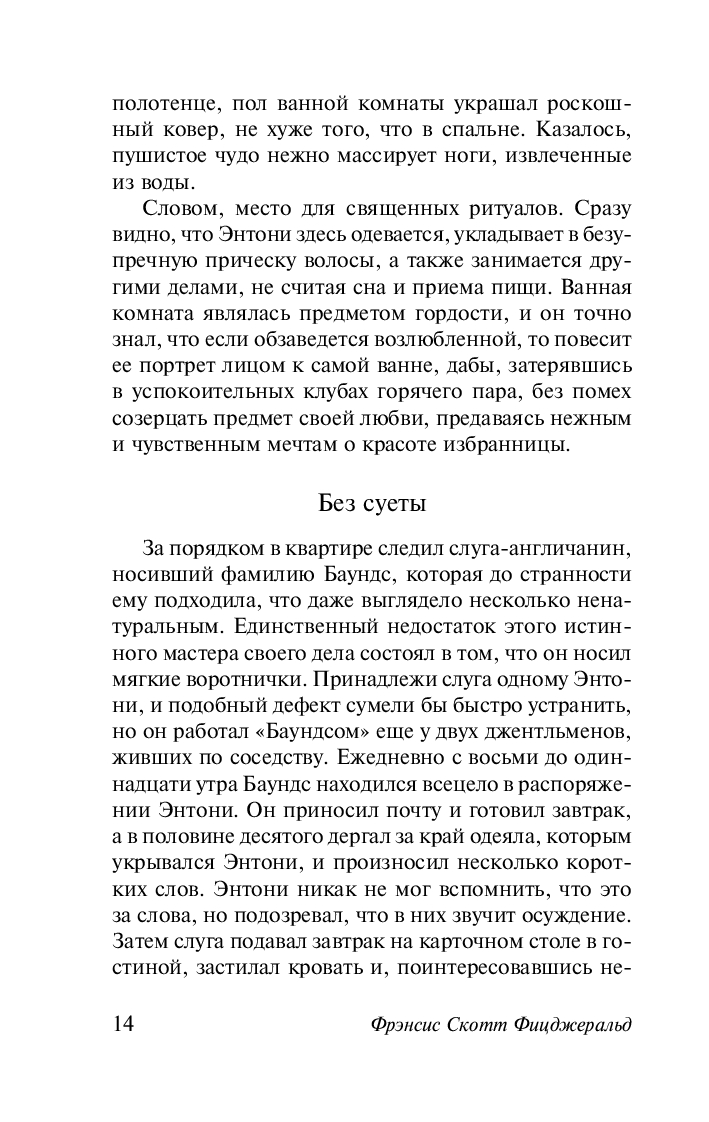 полотенце, пол ванной комнаты украшал роскошный ковер, не хуже того, что в спальне. Казалось, пушистое чудо нежно массирует ноги, извлеченные из воды.

Словом, место для священных ритуалов. Сразу видно, что Энтони здесь одевается, укладывает в безупречную прическу волосы, а также занимается другими делами, не считая сна и приема пищи. Ванная комната являлась предметом гордости, и он точно знал, что если обзаведется возлюбленной, то повесит ее портрет лицом к самой ванне, дабы, затерявшись в успокоительных клубах горячего пара, без помех созерцать предмет своей любви, предаваясь нежным и чувственным мечтам о красоте избранницы.

Без суеты

За порядком в квартире следил слуга-англичанин, носивший фамилию Баундс, которая до странности ему подходила, что даже выглядело несколько ненатуральным. Единственный недостаток этого истинного мастера своего дела состоял в том, что он носил мягкие воротнички. Принадлежи слуга одному Энтони, и подобный дефект сумели бы быстро устранить, но он работал «Баундсом» еще у двух джентльменов, живших по соседству. Ежедневно с восьми до одиннадцати утра Баундс находился всецело в распоряжении Энтони. Он приносил почту и готовил завтрак, а в половине десятого дергал за край одеяла, которым укрывался Энтони, и произносил несколько коротких слов. Энтони никак не мог вспомнить, что это за слова, но подозревал, что в них звучит осуждение. Затем слуга подавал завтрак на карточном столе в гостиной, застилал кровать и, поинтересовавшись не-

14 Фрэнсис Скотт Фицджеральд